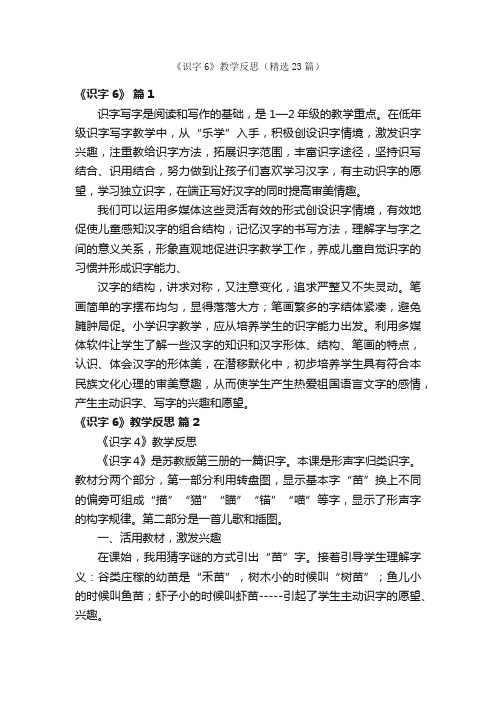 《识字 6》教学反思（精选 23 篇）

《识字 6》 篇 1

识字写字是阅读和写作的基础，是 1—2 年级的教学重点。在低年级识字写字教学中，从“乐学”入手，积极创设识字情境，激发识字兴趣，注重教给识字方法，拓展识字范围，丰富识字途径，坚持识写结合、识用结合，努力做到让孩子们喜欢学习汉字，有主动识字的愿望，学习独立识字，在端正写好汉字的同时提高审美情趣。

我们可以运用多媒体这些灵活有效的形式创设识字情境，有效地促使儿童感知汉字的组合结构，记忆汉字的书写方法，理解字与字之间的意义关系，形象直观地促进识字教学工作，养成儿童自觉识字的习惯并形成识字能力、

汉字的结构，讲求对称，又注意变化，追求严整又不失灵动。笔画简单的字摆布均匀，显得落落大方；笔画繁多的字结体紧凑，避免臃肿局促。小学识字教学，应从培养学生的识字能力出发。利用多媒体软件让学生了解一些汉字的知识和汉字形体、结构、笔画的特点，认识、体会汉字的形体美，在潜移默化中，初步培养学生具有符合本民族文化心理的审美意趣，从而使学生产生热爱祖国语言文字的感情，产生主动识字、写字的兴趣和愿望。

《识字 6》教学反思 篇 2

《识字 4》教学反思

《识字 4》是苏教版第三册的一篇识字。本课是形声字归类识字。教材分两个部分，第一部分利用转盘图，显示基本字“苗”换上不同的偏旁可组成“描”“猫”“瞄”“锚”“喵”等字，显示了形声字的构字规律。第二部分是一首儿歌和插图。

一、活用教材，激发兴趣

在课始，我用猜字谜的方式引出“苗”字。接着引导学生理解字义：谷类庄稼的幼苗是“禾苗”，树木小的时候叫“树苗”；鱼儿小的时候叫鱼苗；虾子小的时候叫虾苗-----引起了学生主动识字的愿望、兴趣。